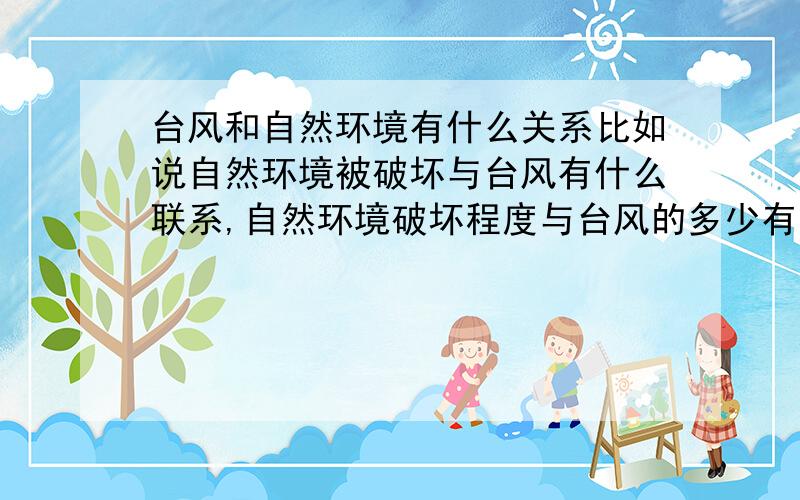 台风和自然环境有什么关系比如说自然环境被破坏与台风有什么联系,自然环境破坏程度与台风的多少有